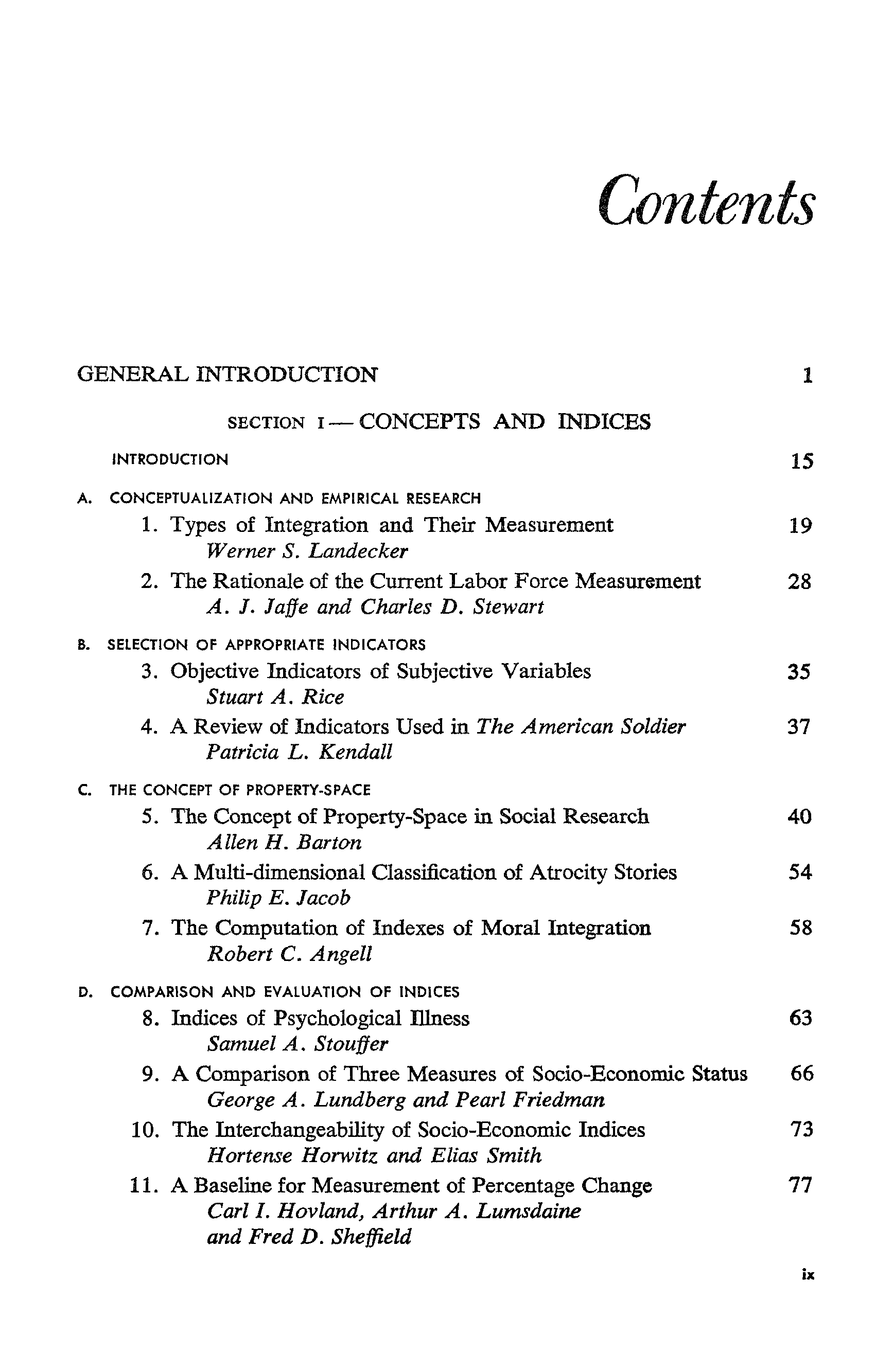 Contents

GENERAL INTRODUCTION 1

SECTION I — CONCEPTS AND INDICES

INTRODUCTION 15

A. CONCEPTUALIZATION AND EMPIRICAL RESEARCH

1. Types of Integration and Their Measurement 19
Werner S. Landecker

2. The Rationale of the Current Labor Force Measurement 28
A. J. Jaffe and Charles D. Stewart

B. SELECTION OF APPROPRIATE INDICATORS

3. Objective Indicators of Subjective Variables 35
Stuart A. Rice

4. A Review of Indicators Used in The American Soldier 37
Patricia L. Kendall

C. THE CONCEPT OF PROPERTY-SPACE

5. The Concept of Property-Space in Social Research 40
Allen H. Barton

6. A Multi-dimensional Classification of Atrocity Stories 54
Philip E. Jacob

7. The Computation of Indexes of Moral Integration 58
Robert C. Angell

D. COMPARISON AND EVALUATION OF INDICES

8. Indices of Psychological Illness 63
Samuel A. Stouffer

9. A Comparison of Three Measures of Socio-Economic Status 66
George A. Lundberg and Pearl Friedman

10. The Interchangeability of Socio-Economic Indices 73
Hortense Horwitz and Elias Smith

11. A Baseline for Measurement of Percentage Change 77
Carl I. Hovland, Arthur A. Lumsdaine and Fred D. Sheffield

ix